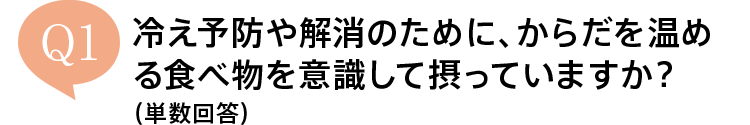 Q1

冷え予防や解消のために、からだを温める食べ物を意識して摂っていますか？
(単数回答)